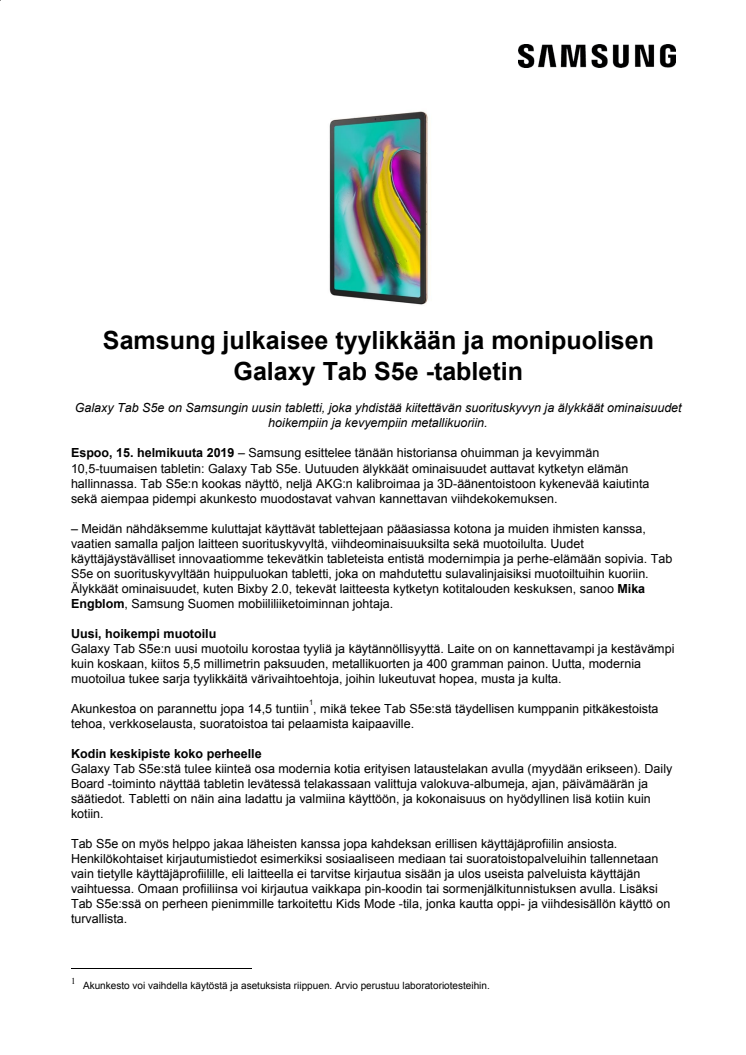 SAMSUNG

Samsung julkaisee tyylikkään ja monipuolisen Galaxy Tab S5e -tabletin

Galaxy Tab S5e on Samsungin uusin tabletti, joka yhdistää kiitettävän suorituskyvyn ja älykkäät ominaisuudet hoikempiin ja kevyempiin metallikuoriin.

Espoo, 15. helmikuuta 2019 – Samsung esittelee tänään historiansa ohuimman ja kevyimmän 10,5-tuumaisen tabletin: Galaxy Tab S5e. Uutuuden älykkäät ominaisuudet auttavat kytketyn elämän hallinnassa. Tab S5e:n kookas näyttö, neljä AKG:n kalibroimaa ja 3D-äänentoistoon kykenevää kaiutinta sekä aiempaa pidempi akunkesto muodostavat vahvan kannettavan viihdekokemuksen.

– Meidän nähdäksemme kuluttajat käyttävät tablettejaan pääasiassa kotona ja muiden ihmisten kanssa, vaatien samalla paljon laitteen suorituskyvyltä, viihdeominaisuuksilta sekä muotoilulta. Uudet käyttäjäystävälliset innovaatiomme tekevätkin tableteista entistä modernimpia ja perhe-elämään sopivia. Tab S5e on suorituskyvyltään huippuluokan tabletti, joka on mahdutettu sulavalinjaisiksi muotoiltuihin kuoriin. Älykkäät ominaisuudet, kuten Bixby 2.0, tekevät laitteesta kytketyn kotitalouden keskuksen, sanoo Mika Engblom, Samsung Suomen mobiililiiketoiminnan johtaja.

Uusi, hoikempi muotoilu
Galaxy Tab S5e:n uusi muotoilu korostaa tyyliä ja käytännöllisyyttä. Laite on on kannettavampi ja kestävämpi kuin koskaan, kiitos 5,5 millimetrin paksuuden, metallikuorten ja 400 gramman painon. Uutta, modernia muotoilua tukee sarja tyylikkäitä värivaihtoehtoja, joihin lukeutuvat hopea, musta ja kulta.

Akunkestoa on parannettu jopa 14,5 tuntiin$^1$, mikä tekee Tab S5e:stä täydellisen kumppanin pitkäkestoista tehoa, verkkoselausta, suoratoistoa tai pelaamista kaipaaville.

Kodin keskipiste koko perheelle
Galaxy Tab S5e:stä tulee kiinteä osa modernia kotia erityisen lataustelakan avulla (myydään erikseen). Daily Board -toiminto näyttää tabletin levätessä telakassaan valittuja valokuva-albumeja, ajan, päivämäärän ja säätiedot. Tabletti on näin aina ladattu ja valmiina käyttöön, ja kokonaisuus on hyödyllinen lisä kotiin kuin kotiin.

Tab S5e on myös helppo jakaa läheisten kanssa jopa kahdeksan erillisen käyttäjäprofiilin ansiosta. Henkilökohtaiset kirjautumistiedot esimerkiksi sosiaaliseen mediaan tai suoratoistopalveluihin tallennetaan vain tietylle käyttäjäprofiilille, eli laitteella ei tarvitse kirjautua sisään ja ulos useista palveluista käyttäjän vaihtuessa. Omaan profiiliinsa voi kirjautua vaikkapa pin-koodin tai sormenjälkitunnistuksen avulla. Lisäksi Tab S5e:ssä on perheen pienimmille tarkoitettu Kids Mode -tila, jonka kautta oppi- ja viihdesisällön käyttö on turvallista.

$^1$ Akunkesto voi vaihdella käytöstä ja asetuksista riippuen. Arvio perustuu laboratoriotesteihin.